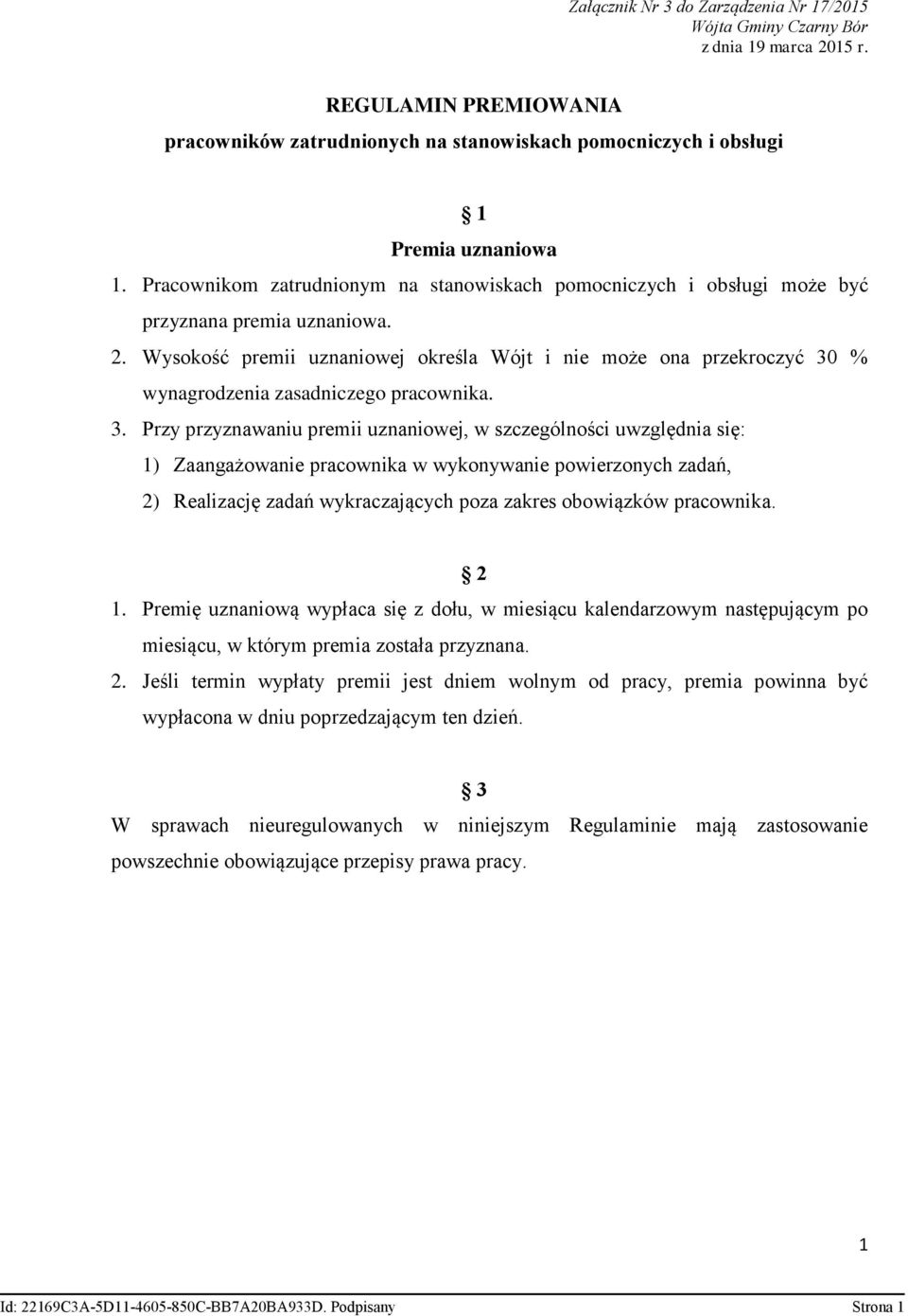 Załącznik Nr 3 do Zarządzenia Nr 17/2015
Wójta Gminy Czarny Bór
z dnia 19 marca 2015 r.

REGULAMIN PREMIOWANIA
pracowników zatrudnionych na stanowiskach pomocniczych i obsługi

§ 1
Premia uznaniowa

1. Pracownikom zatrudnionym na stanowiskach pomocniczych i obsługi może być przyznana premia uznaniowa.
2. Wysokość premii uznaniowej określa Wójt i nie może ona przekroczyć 30 % wynagrodzenia zasadniczego pracownika.
3. Przy przyznawaniu premii uznaniowej, w szczególności uwzględnia się:
1) Zaangażowanie pracownika w wykonywanie powierzonych zadań,
2) Realizację zadań wykraczających poza zakres obowiązków pracownika.

§ 2

1. Premię uznaniową wypłaca się z dołu, w miesiącu kalendarzowym następującym po miesiącu, w którym premia została przyznana.
2. Jeśli termin wypłaty premii jest dniem wolnym od pracy, premia powinna być wypłacona w dniu poprzedzającym ten dzień.

§ 3

W sprawach nieuregulowanych w niniejszym Regulaminie mają zastosowanie powszechnie obowiązujące przepisy prawa pracy.

1

Id: 22169C3A-5D11-4605-850C-BB7A20BA933D. Podpisany
Strona 1